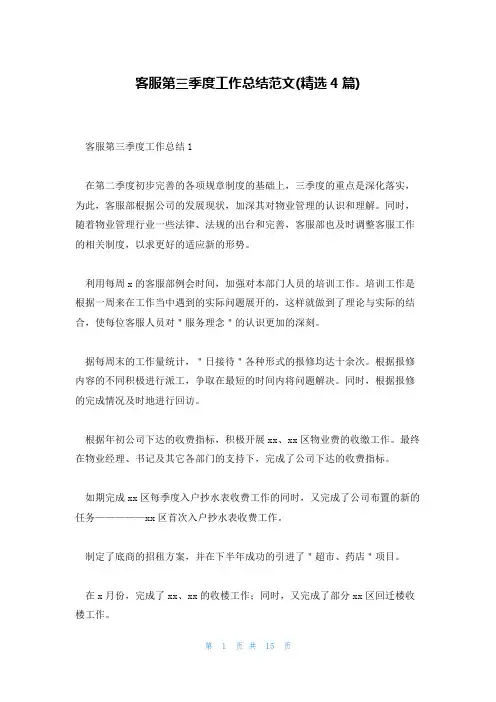 客服第三季度工作总结范文(精选 4 篇)

客服第三季度工作总结 1

在第二季度初步完善的各项规章制度的基础上，三季度的重点是深化落实，为此，客服部根据公司的发展现状，加深其对物业管理的认识和理解。同时，随着物业管理行业一些法律、法规的出台和完善，客服部也及时调整客服工作的相关制度，以求更好的适应新的形势。

利用每周 x 的客服部例会时间，加强对本部门人员的培训工作。培训工作是根据一周来在工作当中遇到的实际问题展开的，这样就做到了理论与实际的结合，使每位客服人员对＂服务理念＂的认识更加的深刻。

据每周末的工作量统计，＂日接待＂各种形式的报修均达十余次。根据报修内容的不同积极进行派工，争取在最短的时间内将问题解决。同时，根据报修的完成情况及时地进行回访。

根据年初公司下达的收费指标，积极开展 xx、xx 区物业费的收缴工作。最终在物业经理、书记及其它各部门的支持下，完成了公司下达的收费指标。

如期完成 xx 区每季度入户抄水表收费工作的同时，又完成了公司布置的新的任务————xx 区首次入户抄水表收费工作。

制定了底商的招租方案，并在下半年成功的引进了＂超市、药店＂项目。

在 x 月份，完成了 xx、xx 的收楼工作；同时，又完成了部分 xx 区回迁楼收楼工作。

第 1 页 共 15 页